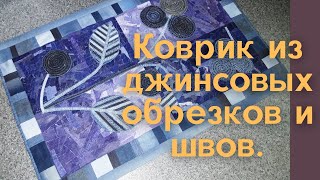 Коврик из джинсовых обрезков и швов.